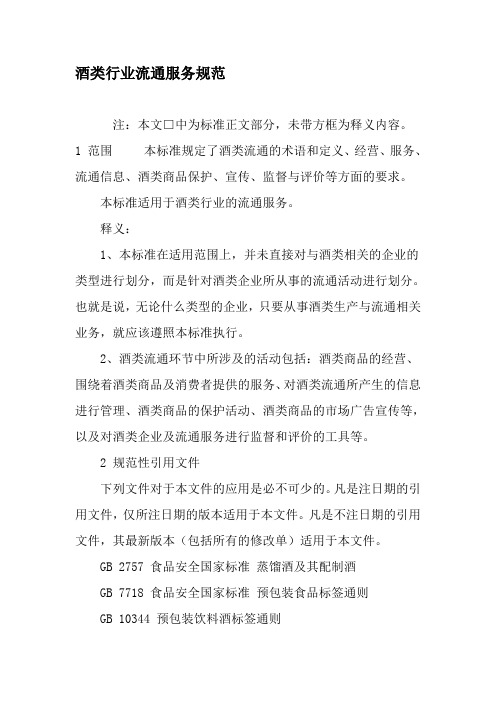 酒类行业流通服务规范

注：本文□中为标准正文部分，未带方框为释义内容。

1 范围　　本标准规定了酒类流通的术语和定义、经营、服务、流通信息、酒类商品保护、宣传、监督与评价等方面的要求。

本标准适用于酒类行业的流通服务。

释义：

1、本标准在适用范围上，并未直接对与酒类相关的企业的类型进行划分，而是针对酒类企业所从事的流通活动进行划分。也就是说，无论什么类型的企业，只要从事酒类生产与流通相关业务，就应该遵照本标准执行。

2、酒类流通环节中所涉及的活动包括：酒类商品的经营、围绕着酒类商品及消费者提供的服务、对酒类流通所产生的信息进行管理、酒类商品的保护活动、酒类商品的市场广告宣传等，以及对酒类企业及流通服务进行监督和评价的工具等。

2 规范性引用文件

下列文件对于本文件的应用是必不可少的。凡是注日期的引用文件，仅所注日期的版本适用于本文件。凡是不注日期的引用文件，其最新版本（包括所有的修改单）适用于本文件。

GB 2757 食品安全国家标准 蒸馏酒及其配制酒

GB 7718 食品安全国家标准 预包装食品标签通则

GB 10344 预包装饮料酒标签通则